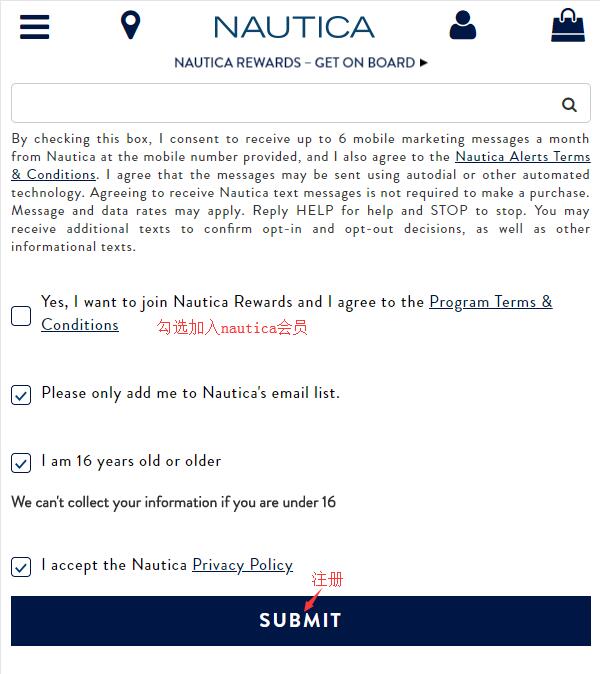 NAUTICA

NAUTICA REWARDS – GET ON BOARD ▸

By checking this box, I consent to receive up to 6 mobile marketing messages a month from Nautica at the mobile number provided, and I also agree to the Nautica Alerts Terms & Conditions. I agree that the messages may be sent using autodial or other automated technology. Agreeing to receive Nautica text messages is not required to make a purchase. Message and data rates may apply. Reply HELP for help and STOP to stop. You may receive additional texts to confirm opt-in and opt-out decisions, as well as other informational texts.

Yes, I want to join Nautica Rewards and I agree to the Program Terms & Conditions

勾选加入nautica会员

Please only add me to Nautica's email list.

I am 16 years old or older

We can't collect your information if you are under 16

I accept the Nautica Privacy Policy

注册

SUBMIT